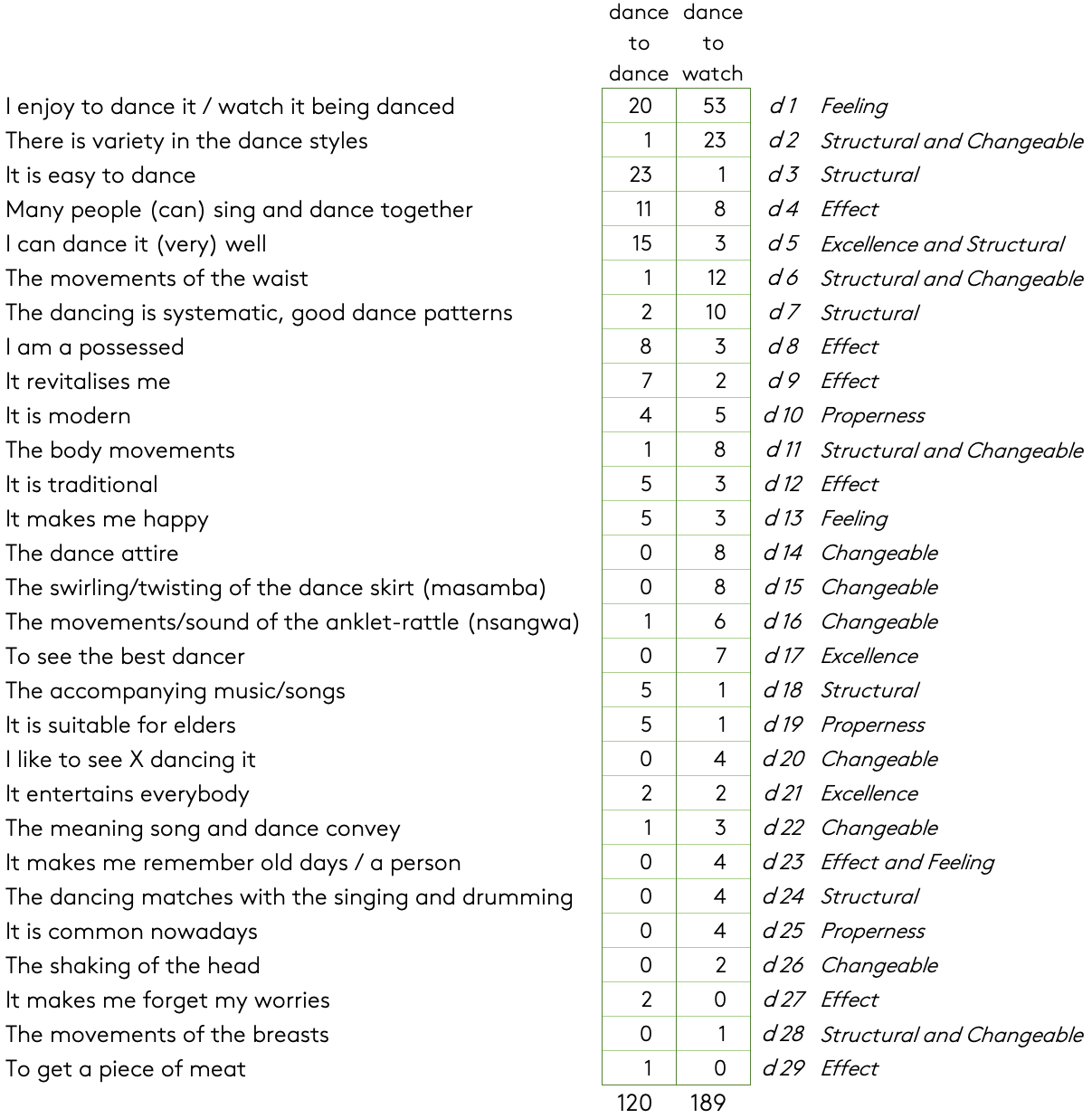 |  | dance to dance | dance to watch |  |  |
|---|---|---|---|---|
| I enjoy to dance it / watch it being danced | 20 | 53 | d 1 | Feeling |
| There is variety in the dance styles | 1 | 23 | d 2 | Structural and Changeable |
| It is easy to dance | 23 | 1 | d 3 | Structural |
| Many people (can) sing and dance together | 11 | 8 | d 4 | Effect |
| I can dance it (very) well | 15 | 3 | d 5 | Excellence and Structural |
| The movements of the waist | 1 | 12 | d 6 | Structural and Changeable |
| The dancing is systematic, good dance patterns | 2 | 10 | d 7 | Structural |
| I am a possessed | 8 | 3 | d 8 | Effect |
| It revitalises me | 7 | 2 | d 9 | Effect |
| It is modern | 4 | 5 | d 10 | Properness |
| The body movements | 1 | 8 | d 11 | Structural and Changeable |
| It is traditional | 5 | 3 | d 12 | Effect |
| It makes me happy | 5 | 3 | d 13 | Feeling |
| The dance attire | 0 | 8 | d 14 | Changeable |
| The swirling/twisting of the dance skirt (masamba) | 0 | 8 | d 15 | Changeable |
| The movements/sound of the anklet-rattle (nsangwa) | 1 | 6 | d 16 | Changeable |
| To see the best dancer | 0 | 7 | d 17 | Excellence |
| The accompanying music/songs | 5 | 1 | d 18 | Structural |
| It is suitable for elders | 5 | 1 | d 19 | Properness |
| I like to see X dancing it | 0 | 4 | d 20 | Changeable |
| It entertains everybody | 2 | 2 | d 21 | Excellence |
| The meaning song and dance convey | 1 | 3 | d 22 | Changeable |
| It makes me remember old days / a person | 0 | 4 | d 23 | Effect and Feeling |
| The dancing matches with the singing and drumming | 0 | 4 | d 24 | Structural |
| It is common nowadays | 0 | 4 | d 25 | Properness |
| The shaking of the head | 0 | 2 | d 26 | Changeable |
| It makes me forget my worries | 2 | 0 | d 27 | Effect |
| The movements of the breasts | 0 | 1 | d 28 | Structural and Changeable |
| To get a piece of meat | 1 | 0 | d 29 | Effect |
|  | 120 | 189 |  |  |